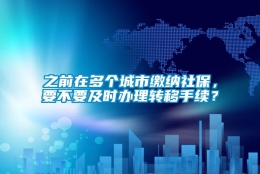 之前在多个城市缴纳社保，要不要及时办理转移手续？